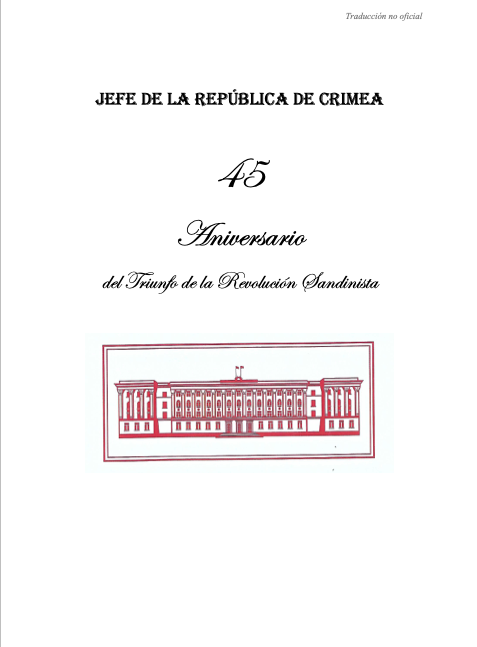 Traducción no oficial

JEFE DE LA REPÚBLICA DE CRIMEA

45

Aniversario

del Triunfo de la Revolución Sandinista